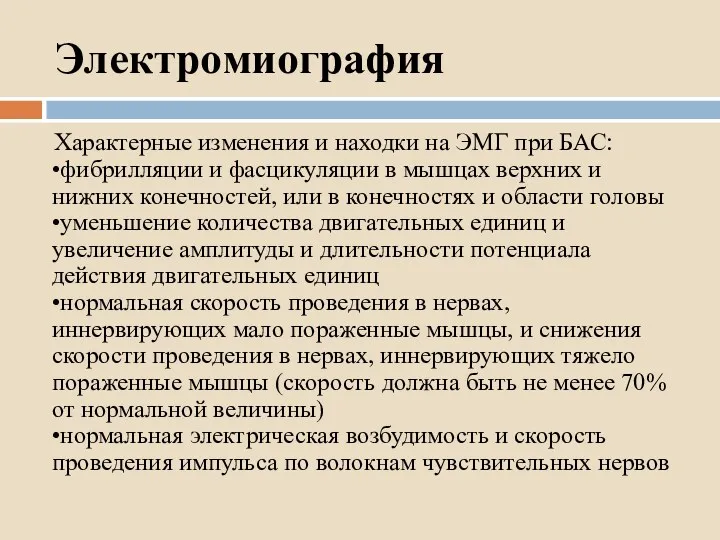 Электромиография

Характерные изменения и находки на ЭМГ при БАС:
•фибрилляции и фасцикуляции в мышцах верхних и нижних конечностей, или в конечностях и области головы
•уменьшение количества двигательных единиц и увеличение амплитуды и длительности потенциала действия двигательных единиц
•нормальная скорость проведения в нервах, иннервирующих мало пораженные мышцы, и снижения скорости проведения в нервах, иннервирующих тяжело пораженные мышцы (скорость должна быть не менее 70% от нормальной величины)
•нормальная электрическая возбудимость и скорость проведения импульса по волокнам чувствительных нервов